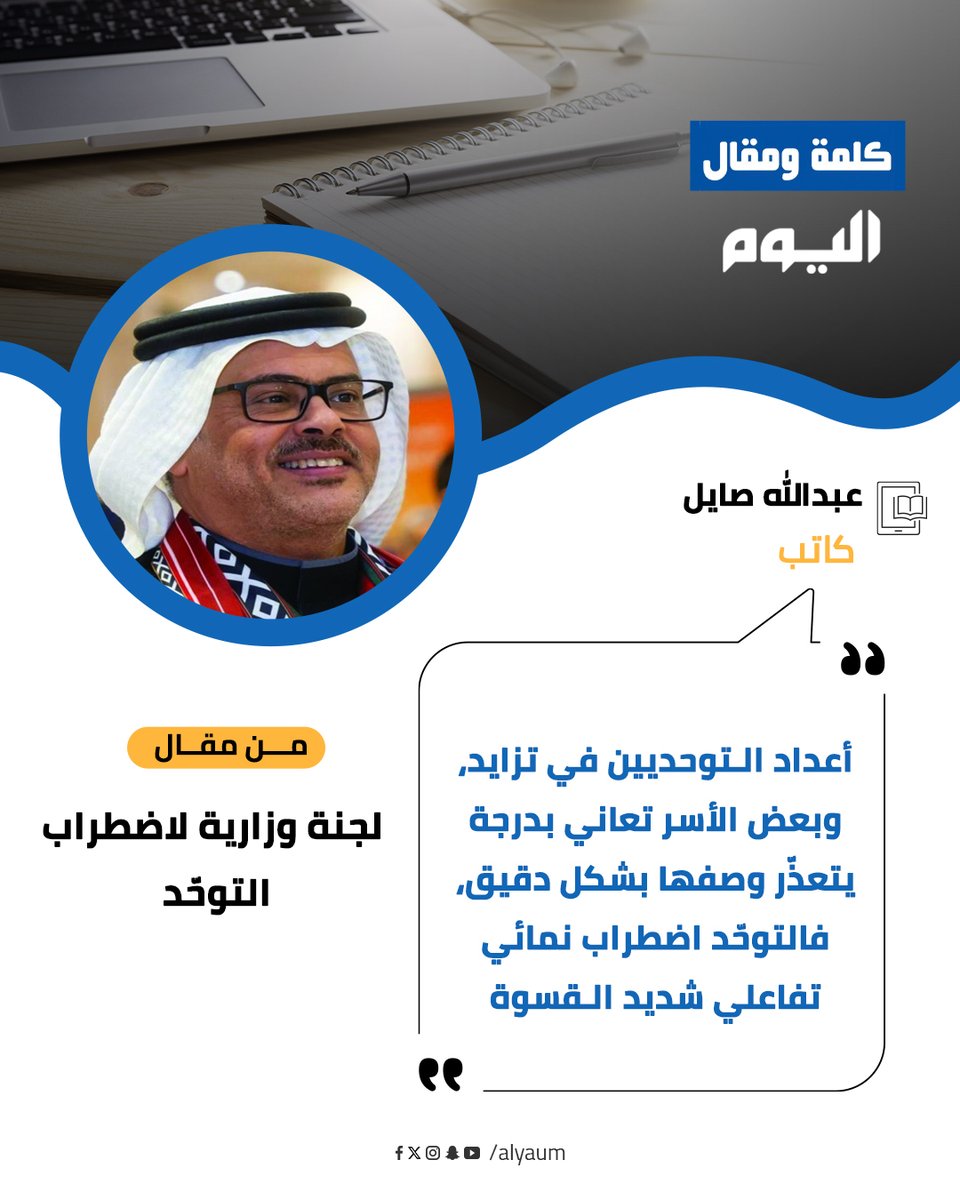 كلمة ومقال

اليوم

عبدالله صايل
كاتب

أعداد التوحديين في تزايد، وبعض الأسر تعاني بدرجة يتعذّر وصفها بشكل دقيق، فالتوحّد اضطراب نمائي تفاعلي شديد القسوة

من مقال

لجنة وزارية لاضطراب التوحّد

/alyaum